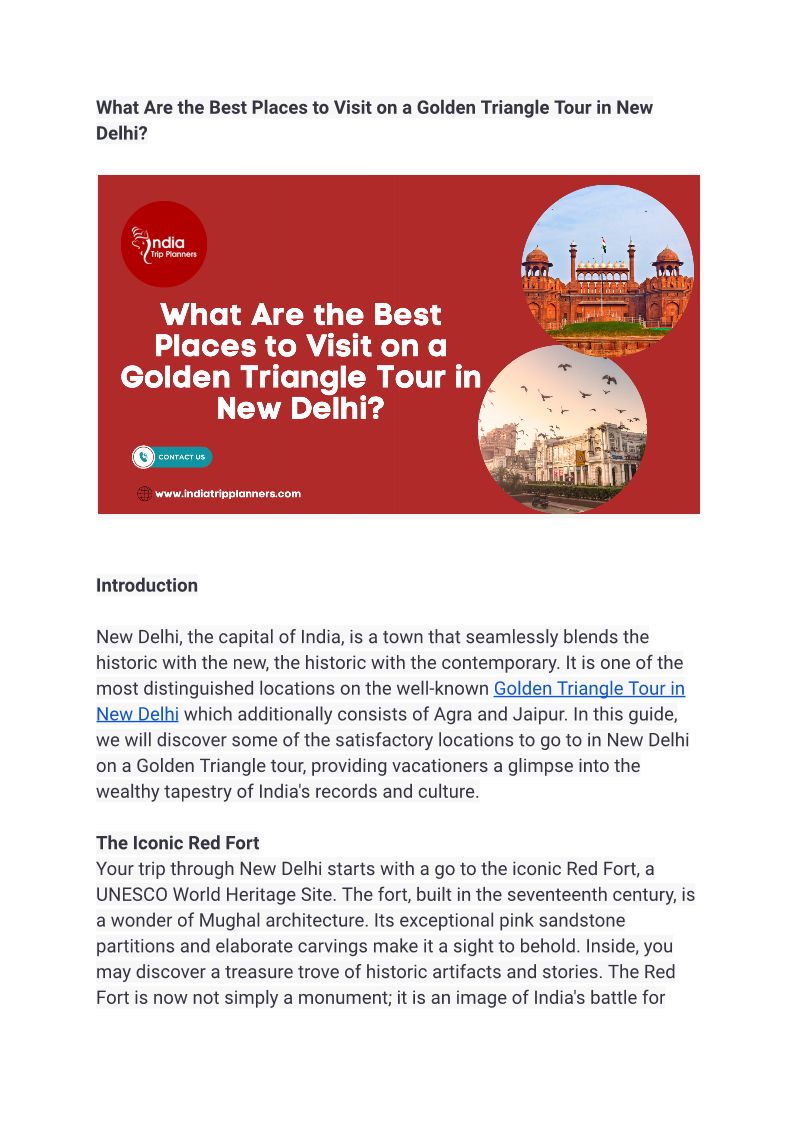 What Are the Best Places to Visit on a Golden Triangle Tour in New Delhi?

India
Trip Planners

What Are the Best Places to Visit on a Golden Triangle Tour in New Delhi?

CONTACT US

www.indiatripplanners.com

Introduction

New Delhi, the capital of India, is a town that seamlessly blends the historic with the new, the historic with the contemporary. It is one of the most distinguished locations on the well-known Golden Triangle Tour in New Delhi which additionally consists of Agra and Jaipur. In this guide, we will discover some of the satisfactory locations to go to in New Delhi on a Golden Triangle tour, providing vacationers a glimpse into the wealthy tapestry of India's records and culture.

The Iconic Red Fort
Your trip through New Delhi starts with a go to the iconic Red Fort, a UNESCO World Heritage Site. The fort, built in the seventeenth century, is a wonder of Mughal architecture. Its exceptional pink sandstone partitions and elaborate carvings make it a sight to behold. Inside, you may discover a treasure trove of historic artifacts and stories. The Red Fort is now not simply a monument; it is an image of India's battle for